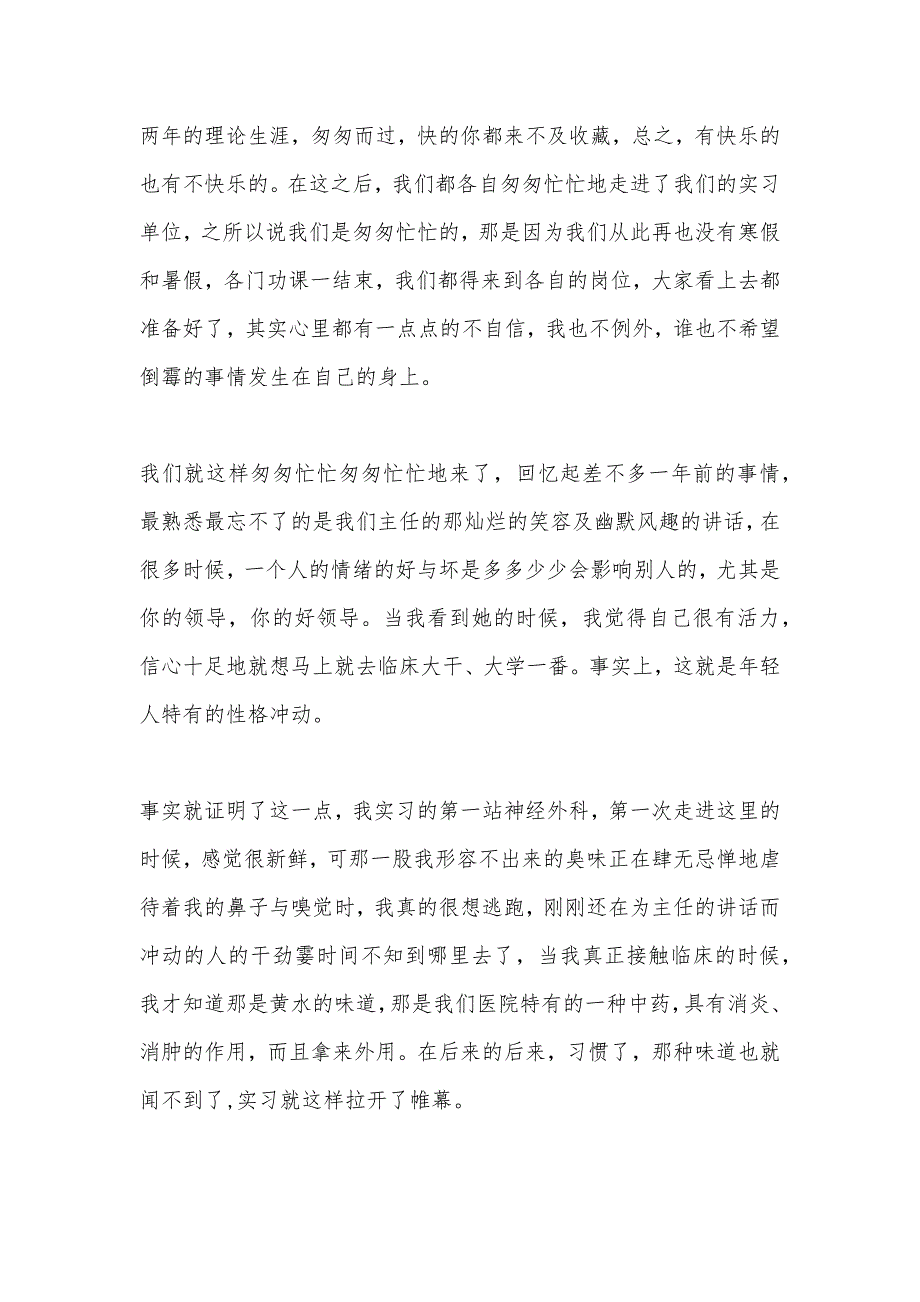 两年的理论生涯，匆匆而过，快的你都来不及收藏，总之，有快乐的也有不快乐的。在这之后，我们都各自匆匆忙忙地走进了我们的实习单位，之所以说我们是匆匆忙忙的，那是因为我们从此再也没有寒假和暑假，各门功课一结束，我们都得来到各自的岗位，大家看上去都准备好了，其实心里都有一点点的不自信，我也不例外，谁也不希望倒霉的事情发生在自己的身上。

我们就这样匆匆忙忙匆匆忙忙地来了，回忆起差不多一年前的事情，最熟悉最忘不了的是我们主任的那灿烂的笑容及幽默风趣的讲话，在很多时候，一个人的情绪的好与坏是多多少少会影响别人的，尤其是你的领导，你的好领导。当我看到她的时候，我觉得自己很有活力，信心十足地就想马上就去临床大干、大学一番。事实上，这就是年轻人特有的性格冲动。

事实就证明了这一点，我实习的第一站神经外科，第一次走进这里的时候，感觉很新鲜，可那一股我形容不出来的臭味正在肆无忌惮地虐待着我的鼻子与嗅觉时，我真的很想逃跑，刚刚还在为主任的讲话而冲动的人的干劲霎时间不知到哪里去了，当我真正接触临床的时候，我才知道那是黄水的味道，那是我们医院特有的一种中药，具有消炎、消肿的作用，而且拿来外用。在后来的后来，习惯了，那种味道也就闻不到了，实习就这样拉开了帷幕。